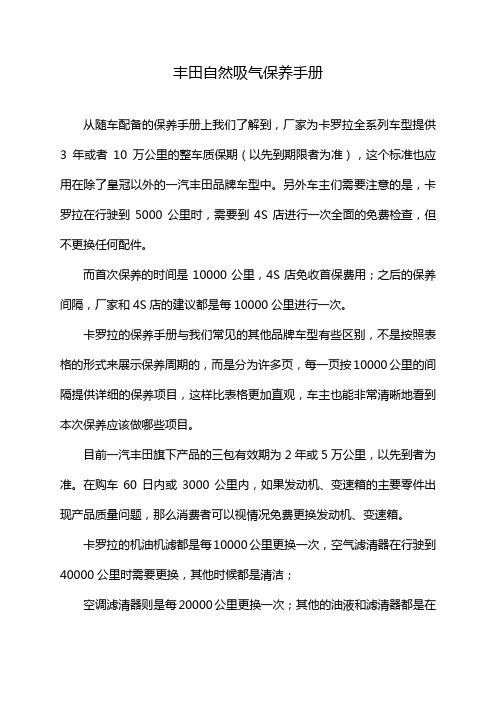 丰田自然吸气保养手册

从随车配备的保养手册上我们了解到，厂家为卡罗拉全系列车型提供 3 年或者 10 万公里的整车质保期（以先到期限者为准），这个标准也应用在除了皇冠以外的一汽丰田品牌车型中。另外车主们需要注意的是，卡罗拉在行驶到 5000 公里时，需要到 4S 店进行一次全面的免费检查，但不更换任何配件。

而首次保养的时间是 10000 公里，4S 店免收首保费用；之后的保养间隔，厂家和 4S 店的建议都是每 10000 公里进行一次。

卡罗拉的保养手册与我们常见的其他品牌车型有些区别，不是按照表格的形式来展示保养周期的，而是分为许多页，每一页按 10000 公里的间隔提供详细的保养项目，这样比表格更加直观，车主也能非常清晰地看到本次保养应该做哪些项目。

目前一汽丰田旗下产品的三包有效期为 2 年或 5 万公里，以先到者为准。在购车 60 日内或 3000 公里内，如果发动机、变速箱的主要零件出现产品质量问题，那么消费者可以视情况免费更换发动机、变速箱。

卡罗拉的机油机滤都是每 10000 公里更换一次，空气滤清器在行驶到 40000 公里时需要更换，其他时候都是清洁；

空调滤清器则是每 20000 公里更换一次；其他的油液和滤清器都是在